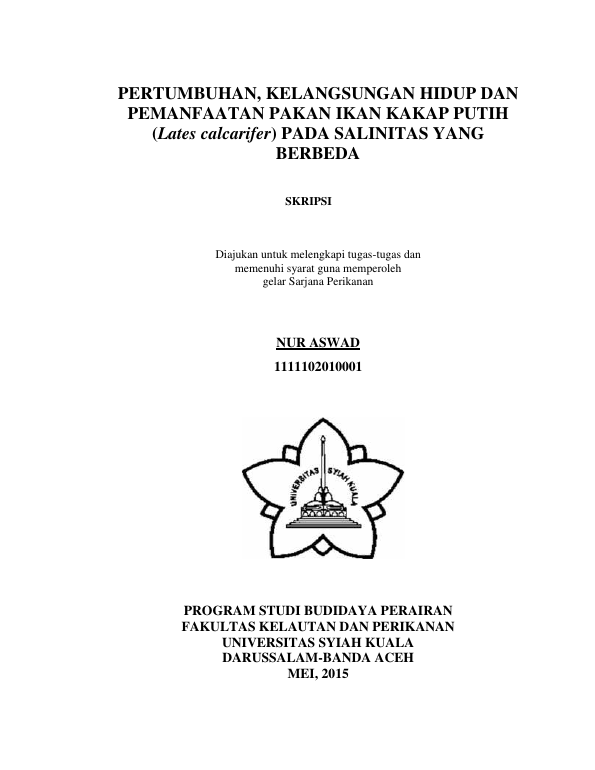 PERTUMBUHAN, KELANGSUNGAN HIDUP DAN PEMANFAATAN PAKAN IKAN KAKAP PUTIH (Lates calcarifer) PADA SALINITAS YANG BERBEDA

SKRIPSI

Diajukan untuk melengkapi tugas-tugas dan memenuhi syarat guna memperoleh gelar Sarjana Perikanan

NUR ASWAD
1111102010001

UNIVERSITAS SYIAH KUALA

PROGRAM STUDI BUDIDAYA PERAIRAN
FAKULTAS KELAUTAN DAN PERIKANAN
UNIVERSITAS SYIAH KUALA
DARUSSALAM-BANDA ACEH
MEI, 2015